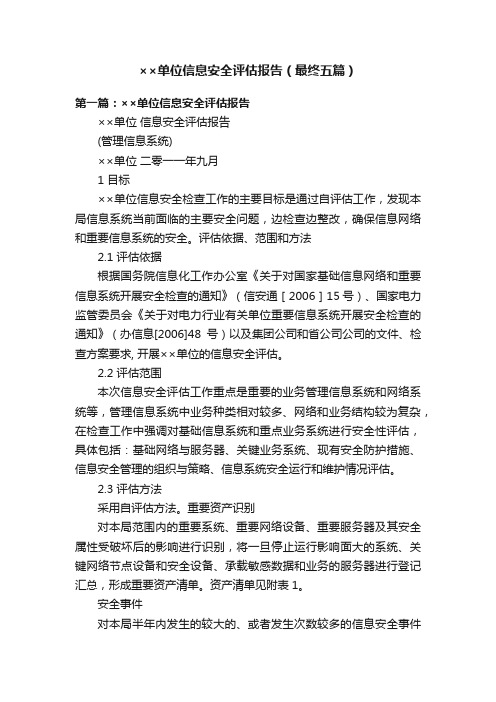 ××单位信息安全评估报告（最终五篇）

第一篇：××单位信息安全评估报告

××单位 信息安全评估报告

(管理信息系统)

××单位 二零一一年九月

1 目标

××单位信息安全检查工作的主要目标是通过自评估工作，发现本局信息系统当前面临的主要安全问题，边检查边整改，确保信息网络和重要信息系统的安全。评估依据、范围和方法

2.1 评估依据

根据国务院信息化工作办公室《关于对国家基础信息网络和重要信息系统开展安全检查的通知》（信安通［2006］15 号）、国家电力监管委员会《关于对电力行业有关单位重要信息系统开展安全检查的通知》（办信息[2006]48 号）以及集团公司和省公司公司的文件、检查方案要求, 开展××单位的信息安全评估。

2.2 评估范围

本次信息安全评估工作重点是重要的业务管理信息系统和网络系统等，管理信息系统中业务种类相对较多、网络和业务结构较为复杂，在检查工作中强调对基础信息系统和重点业务系统进行安全性评估，具体包括：基础网络与服务器、关键业务系统、现有安全防护措施、信息安全管理的组织与策略、信息系统安全运行和维护情况评估。

2.3 评估方法

采用自评估方法。重要资产识别

对本局范围内的重要系统、重要网络设备、重要服务器及其安全属性受破坏后的影响进行识别，将一旦停止运行影响面大的系统、关键网络节点设备和安全设备、承载敏感数据和业务的服务器进行登记汇总，形成重要资产清单。资产清单见附表 1。

安全事件

对本局半年内发生的较大的、或者发生次数较多的信息安全事件